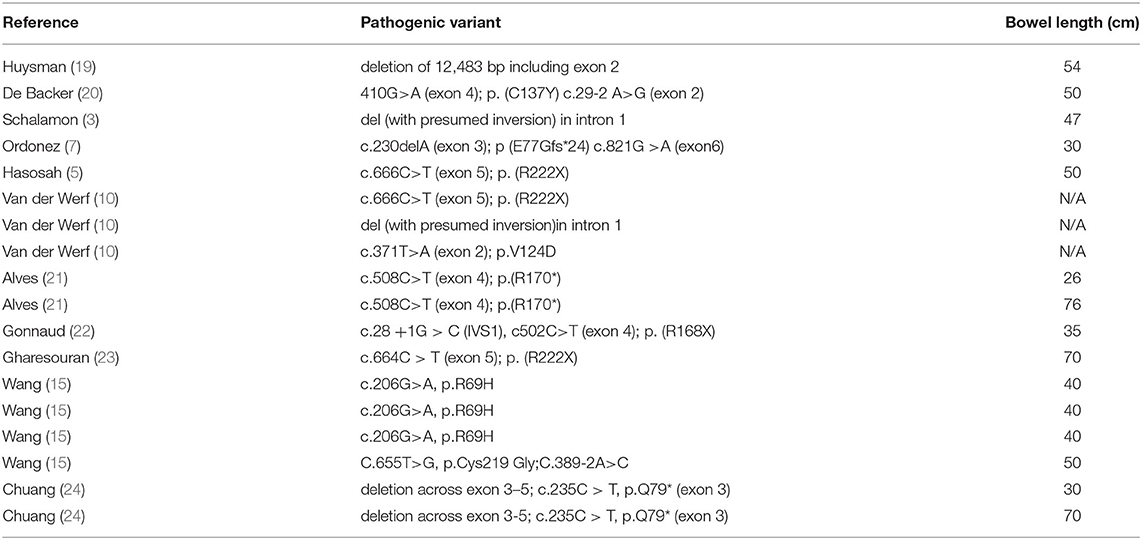 | Reference | Pathogenic variant | Bowel length (cm) |
|---|---|---|
| Huysman (19) | deletion of 12,483 bp including exon 2 | 54 |
| De Backer (20) | 410G>A (exon 4); p. (C137Y) c.29-2 A>G (exon 2) | 50 |
| Schalamon (3) | del (with presumed inversion) in intron 1 | 47 |
| Ordonez (7) | c.230delA (exon 3); p (E77Gfs*24) c.821G >A (exon6) | 30 |
| Hasosah (5) | c.666C>T (exon 5); p. (R222X) | 50 |
| Van der Werf (10) | c.666C>T (exon 5); p. (R222X) | N/A |
| Van der Werf (10) | del (with presumed inversion)in intron 1 | N/A |
| Van der Werf (10) | c.371T>A (exon 2); p.V124D | N/A |
| Alves (21) | c.508C>T (exon 4); p.(R170*) | 26 |
| Alves (21) | c.508C>T (exon 4); p.(R170*) | 76 |
| Gonnaud (22) | c.28 +1G > C (IVS1), c502C>T (exon 4); p. (R168X) | 35 |
| Gharesouran (23) | c.664C > T (exon 5); p. (R222X) | 70 |
| Wang (15) | c.206G>A, p.R69H | 40 |
| Wang (15) | c.206G>A, p.R69H | 40 |
| Wang (15) | c.206G>A, p.R69H | 40 |
| Wang (15) | C.655T>G, p.Cys219 Gly;C.389-2A>C | 50 |
| Chuang (24) | deletion across exon 3–5; c.235C > T, p.Q79* (exon 3) | 30 |
| Chuang (24) | deletion across exon 3-5; c.235C > T, p.Q79* (exon 3) | 70 |